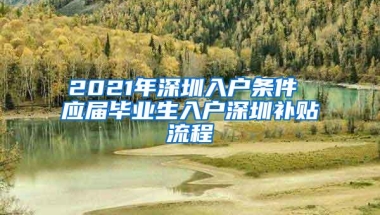 2021年深圳入户条件
应届毕业生入户深圳补贴
流程